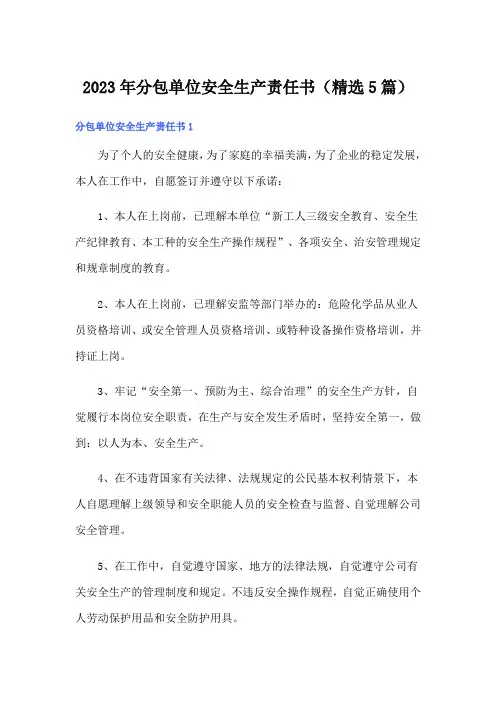 2023年分包单位安全生产责任书（精选5篇）

分包单位安全生产责任书1

为了个人的安全健康，为了家庭的幸福美满，为了企业的稳定发展，本人在工作中，自愿签订并遵守以下承诺：

1、本人在上岗前，已理解本单位“新工人三级安全教育、安全生产纪律教育、本工种的安全生产操作规程”、各项安全、治安管理规定和规章制度的教育。

2、本人在上岗前，已理解安监等部门举办的：危险化学品从业人员资格培训、或安全管理人员资格培训、或特种设备操作资格培训，并持证上岗。

3、牢记“安全第一、预防为主、综合治理”的安全生产方针，自觉履行本岗位安全职责，在生产与安全发生矛盾时，坚持安全第一，做到：以人为本、安全生产。

4、在不违背国家有关法律、法规规定的公民基本权利情景下，本人自愿理解上级领导和安全职能人员的安全检查与监督、自觉理解公司安全管理。

5、在工作中，自觉遵守国家、地方的法律法规，自觉遵守公司有关安全生产的管理制度和规定。不违反安全操作规程，自觉正确使用个人劳动保护用品和安全防护用具。